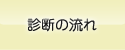 診断の流れ